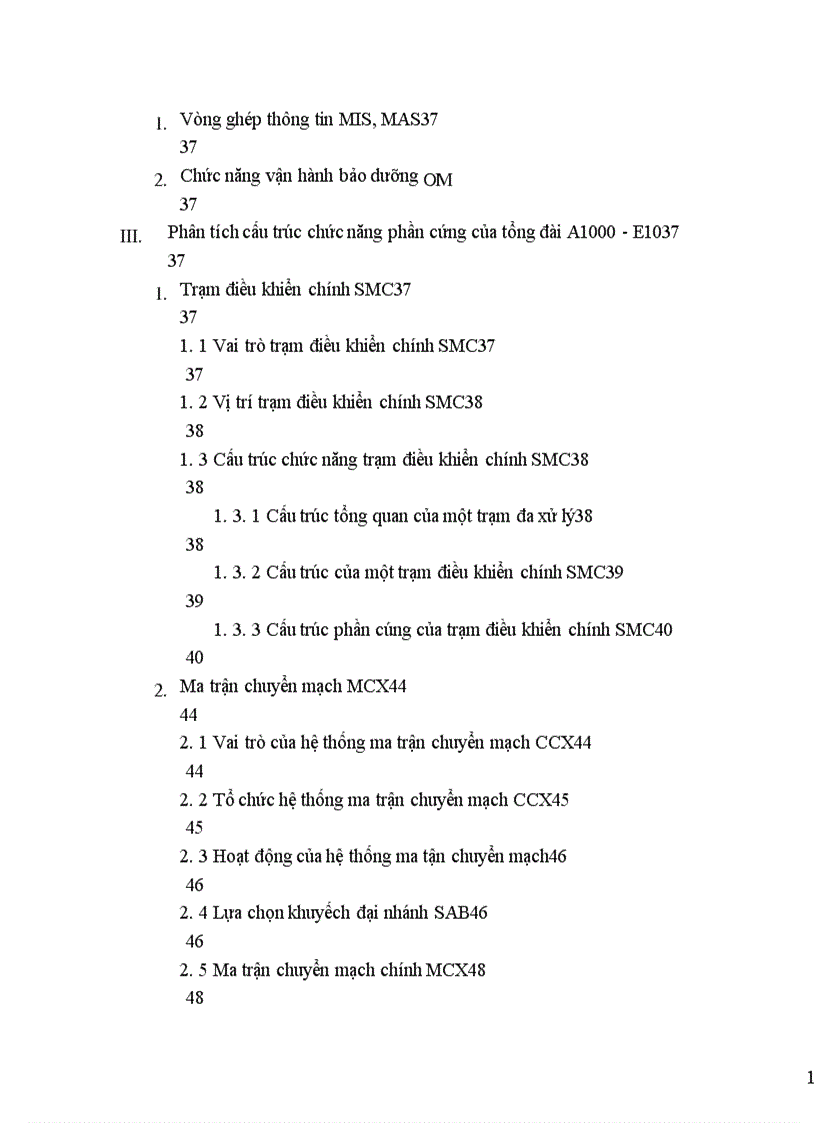 1. Vòng ghép thông tin MIS, MAS37
37

2. Chức năng vận hành bảo dưỡng OM
37

III. Phân tích cấu trúc chức năng phần cứng của tổng đài A1000 - E1037
37

1. Trạm điều khiển chính SMC37
37

1. 1 Vai trò trạm điều khiển chính SMC37
37

1. 2 Vị trí trạm điều khiển chính SMC38
38

1. 3 Cấu trúc chức năng trạm điều khiển chính SMC38
38

1. 3. 1 Cấu trúc tổng quan của một trạm đa xử lý38
38

1. 3. 2 Cấu trúc của một trạm điều khiển chính SMC39
39

1. 3. 3 Cấu trúc phần cứng của trạm điều khiển chính SMC40
40

2. Ma trận chuyển mạch MCX44
44

2. 1 Vai trò của hệ thống ma trận chuyển mạch CCX44
44

2. 2 Tổ chức hệ thống ma trận chuyển mạch CCX45
45

2. 3 Hoạt động của hệ thống ma tận chuyển mạch46
46

2. 4 Lựa chọn khuyếch đại nhánh SAB46
46

2. 5 Ma trận chuyển mạch chính MCX48
48

1